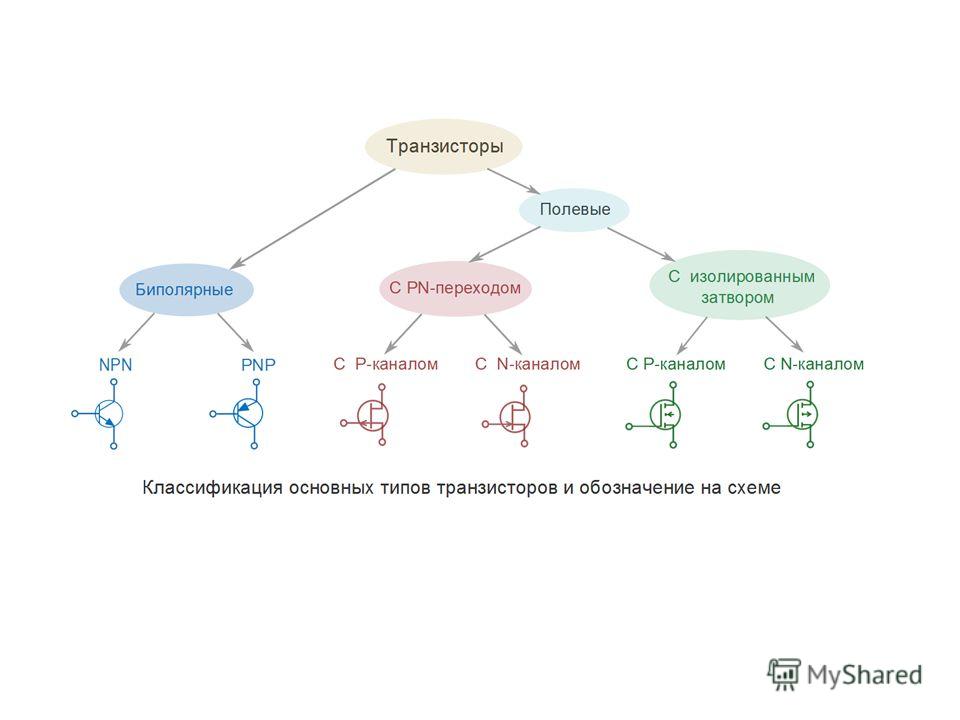 Транзисторы

Полевые

Биполярные

С PN-переходом

С изолированным затвором

NPN

PNP

С P-каналом

С N-каналом

С P-каналом

С N-каналом

Классификация основных типов транзисторов и обозначение на схеме

MyShared